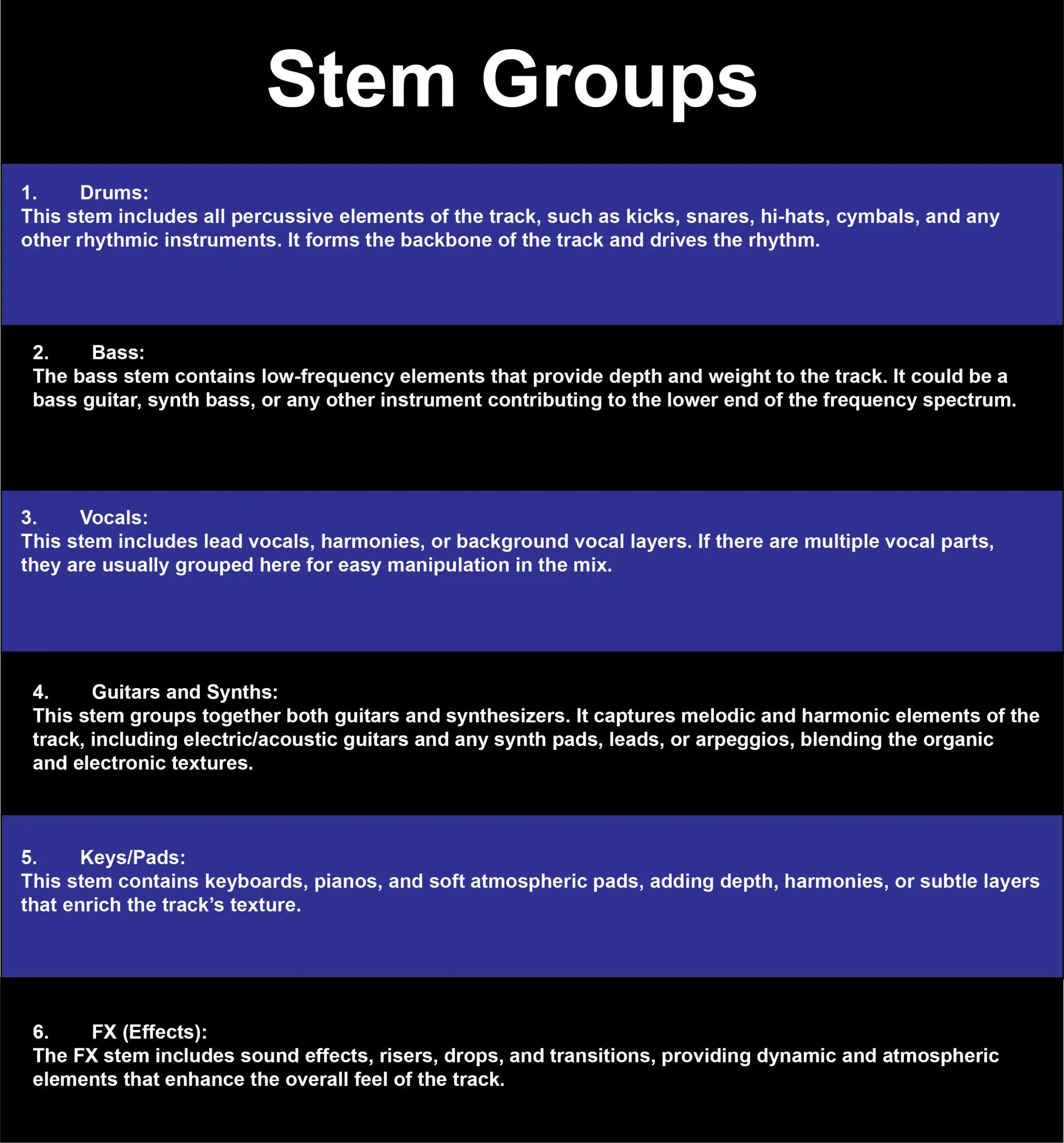 Stem Groups

1. Drums:
This stem includes all percussive elements of the track, such as kicks, snares, hi-hats, cymbals, and any other rhythmic instruments. It forms the backbone of the track and drives the rhythm.

2. Bass:
The bass stem contains low-frequency elements that provide depth and weight to the track. It could be a bass guitar, synth bass, or any other instrument contributing to the lower end of the frequency spectrum.

3. Vocals:
This stem includes lead vocals, harmonies, or background vocal layers. If there are multiple vocal parts, they are usually grouped here for easy manipulation in the mix.

4. Guitars and Synths:
This stem groups together both guitars and synthesizers. It captures melodic and harmonic elements of the track, including electric/acoustic guitars and any synth pads, leads, or arpeggios, blending the organic and electronic textures.

5. Keys/Pads:
This stem contains keyboards, pianos, and soft atmospheric pads, adding depth, harmonies, or subtle layers that enrich the track's texture.

6. FX (Effects):
The FX stem includes sound effects, risers, drops, and transitions, providing dynamic and atmospheric elements that enhance the overall feel of the track.